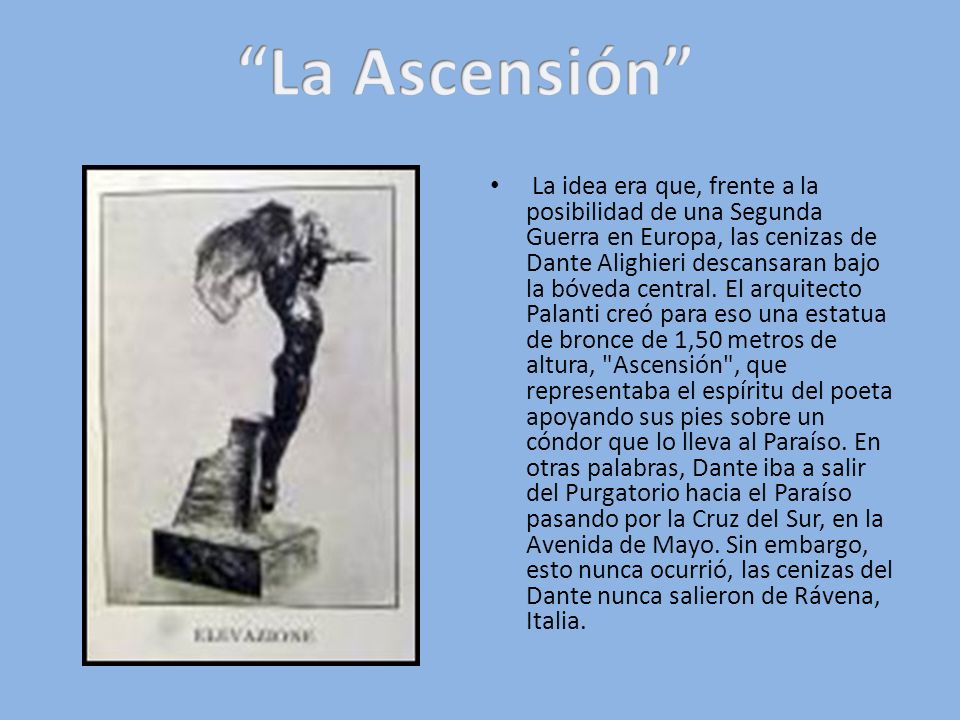 “La Ascensión”

ELEVAZIONE

• La idea era que, frente a la posibilidad de una Segunda Guerra en Europa, las cenizas de Dante Alighieri descansaran bajo la bóveda central. El arquitecto Palanti creó para eso una estatua de bronce de 1,50 metros de altura, "Ascensión", que representaba el espíritu del poeta apoyando sus pies sobre un cóndor que lo lleva al Paraíso. En otras palabras, Dante iba a salir del Purgatorio hacia el Paraíso pasando por la Cruz del Sur, en la Avenida de Mayo. Sin embargo, esto nunca ocurrió, las cenizas del Dante nunca salieron de Rávena, Italia.